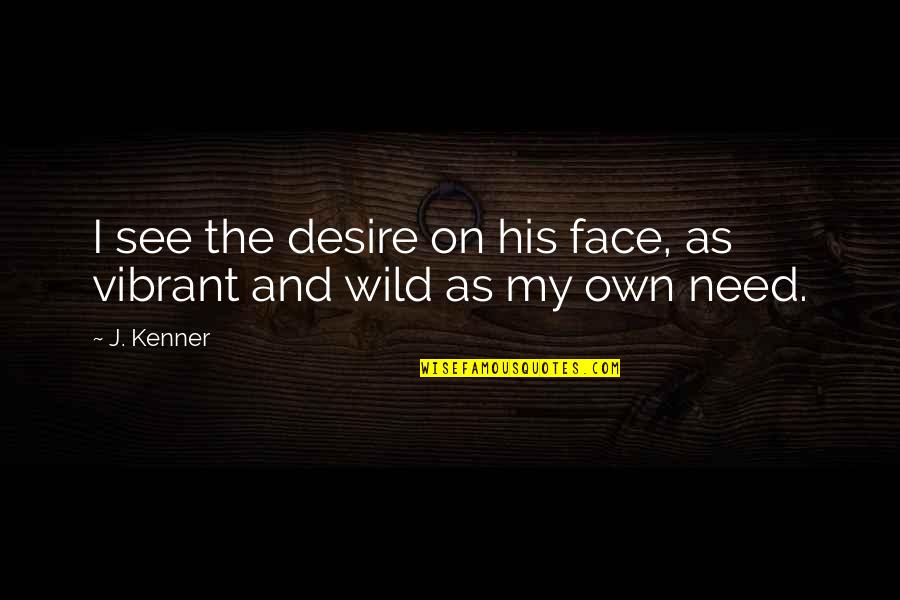 I see the desire on his face, as vibrant and wild as my own need.

~ J. Kenner

WISEFAMOUSQUOTES.COM